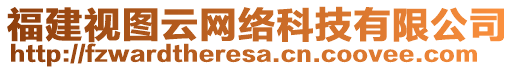 福建视图云网络科技有限公司
http://fzwardtheresa.cn.coovee.com